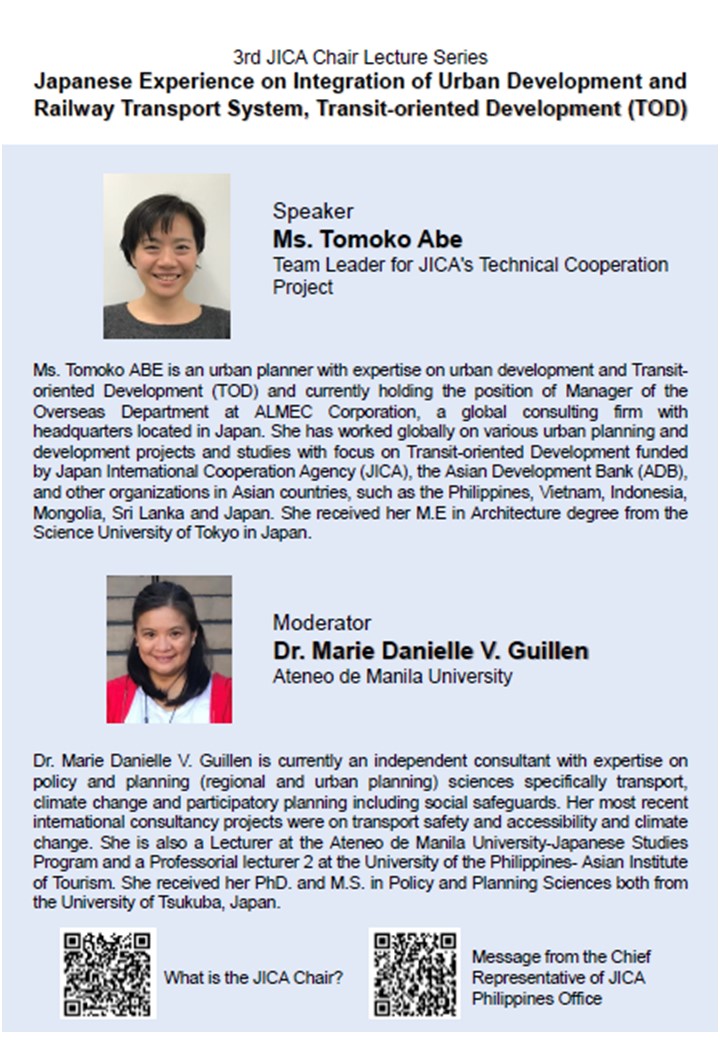 3rd JICA Chair Lecture Series
Japanese Experience on Integration of Urban Development and Railway Transport System, Transit-oriented Development (TOD)

Speaker
Ms. Tomoko Abe
Team Leader for JICA's Technical Cooperation Project

Ms. Tomoko ABE is an urban planner with expertise on urban development and Transit-oriented Development (TOD) and currently holding the position of Manager of the Overseas Department at ALMEC Corporation, a global consulting firm with headquarters located in Japan. She has worked globally on various urban planning and development projects and studies with focus on Transit-oriented Development funded by Japan International Cooperation Agency (JICA), the Asian Development Bank (ADB), and other organizations in Asian countries, such as the Philippines, Vietnam, Indonesia, Mongolia, Sri Lanka and Japan. She received her M.E in Architecture degree from the Science University of Tokyo in Japan.

Moderator
Dr. Marie Danielle V. Guillen
Ateneo de Manila University

Dr. Marie Danielle V. Guillen is currently an independent consultant with expertise on policy and planning (regional and urban planning) sciences specifically transport, climate change and participatory planning including social safeguards. Her most recent international consultancy projects were on transport safety and accessibility and climate change. She is also a Lecturer at the Ateneo de Manila University-Japanese Studies Program and a Professorial lecturer 2 at the University of the Philippines- Asian Institute of Tourism. She received her PhD. and M.S. in Policy and Planning Sciences both from the University of Tsukuba, Japan.

What is the JICA Chair?

Message from the Chief Representative of JICA Philippines Office